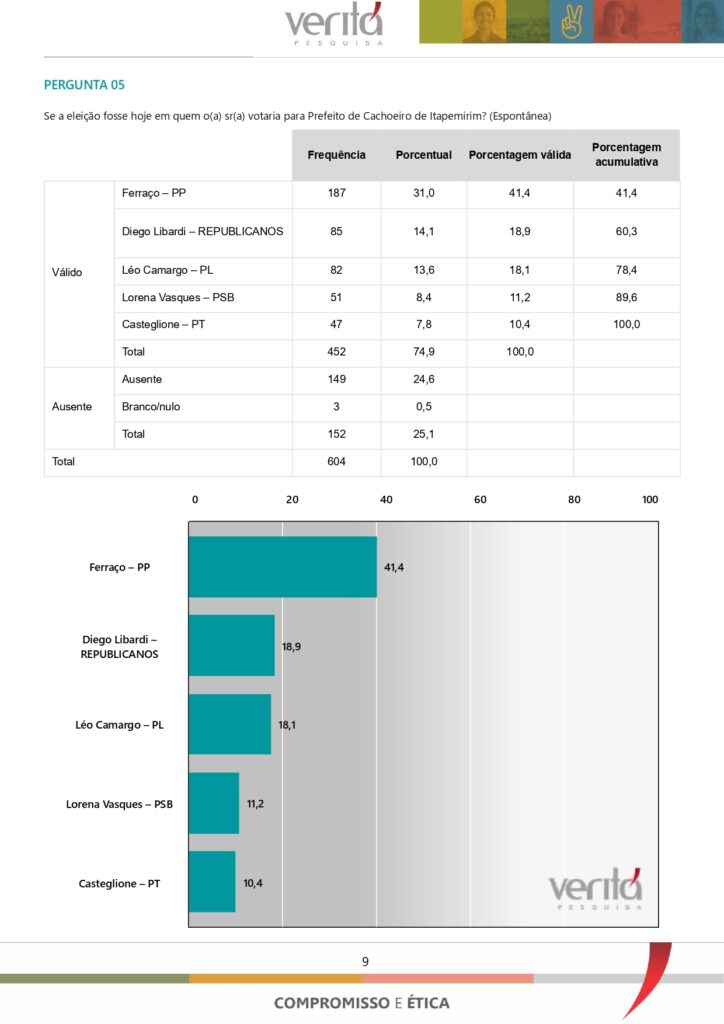 veritá
PESQUISA

PERGUNTA 05

Se a eleição fosse hoje em quem o(a) sr(a) votaria para Prefeito de Cachoeiro de Itapemirim? (Espontânea)

| | | Frequência | Porcentual | Porcentagem válida | Porcentagem acumulativa |
|---|---|---|---|---|---|
| Válido | Ferraço – PP | 187 | 31,0 | 41,4 | 41,4 |
| | Diego Libardi – REPUBLICANOS | 85 | 14,1 | 18,9 | 60,3 |
| | Léo Camargo – PL | 82 | 13,6 | 18,1 | 78,4 |
| | Lorena Vasques – PSB | 51 | 8,4 | 11,2 | 89,6 |
| | Casteglione – PT | 47 | 7,8 | 10,4 | 100,0 |
| | Total | 452 | 74,9 | 100,0 | |
| Ausente | Ausente | 149 | 24,6 | | |
| | Branco/nulo | 3 | 0,5 | | |
| | Total | 152 | 25,1 | | |
| Total | | 604 | 100,0 | | |

0 20 40 60 80 100

Ferraço – PP 41,4
Diego Libardi – REPUBLICANOS 18,9
Léo Camargo – PL 18,1
Lorena Vasques – PSB 11,2
Casteglione – PT 10,4

veritá
PESQUISA

9

COMPROMISSO E ÉTICA